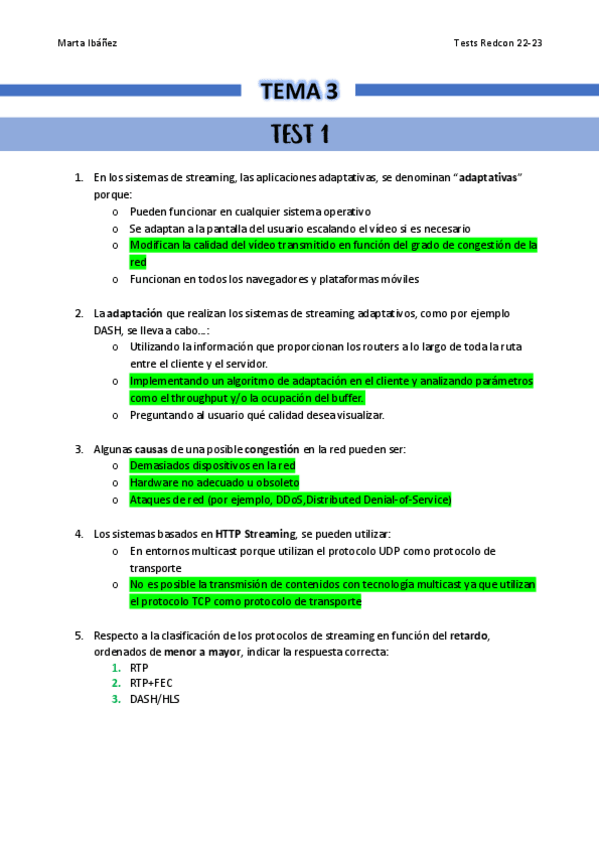 Marta Ibáñez

Tests Redcon 22-23

TEMA 3

TEST 1

1. En los sistemas de streaming, las aplicaciones adaptativas, se denominan "adaptativas" porque:
o Pueden funcionar en cualquier sistema operativo
o Se adaptan a la pantalla del usuario escalando el vídeo si es necesario
o Modifican la calidad del vídeo transmitido en función del grado de congestión de la red
o Funcionan en todos los navegadores y plataformas móviles

2. La adaptación que realizan los sistemas de streaming adaptativos, como por ejemplo DASH, se lleva a cabo...:
o Utilizando la información que proporcionan los routers a lo largo de toda la ruta entre el cliente y el servidor.
o Implementando un algoritmo de adaptación en el cliente y analizando parámetros como el throughput y/o la ocupación del buffer.
o Preguntando al usuario qué calidad desea visualizar.

3. Algunas causas de una posible congestión en la red pueden ser:
o Demasiados dispositivos en la red
o Hardware no adecuado u obsoleto
o Ataques de red (por ejemplo, DDoS,Distributed Denial-of-Service)

4. Los sistemas basados en HTTP Streaming, se pueden utilizar:
o En entornos multicast porque utilizan el protocolo UDP como protocolo de transporte
o No es posible la transmisión de contenidos con tecnología multicast ya que utilizan el protocolo TCP como protocolo de transporte

5. Respecto a la clasificación de los protocolos de streaming en función del retardo, ordenados de menor a mayor, indicar la respuesta correcta:
1. RTP
2. RTP+FEC
3. DASH/HLS